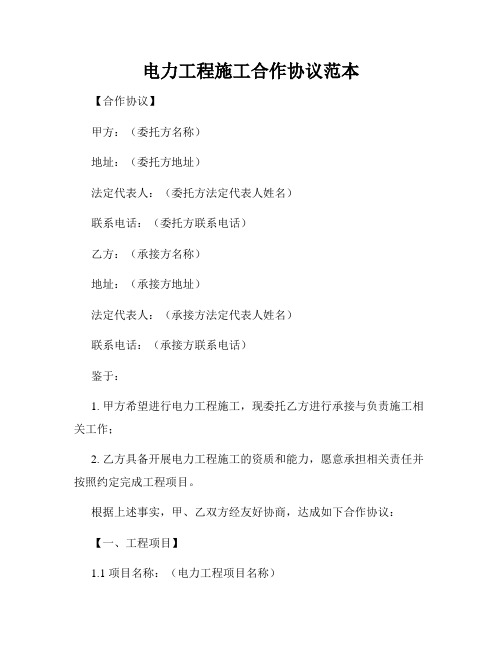 电力工程施工合作协议范本

【合作协议】

甲方：（委托方名称）

地址：（委托方地址）

法定代表人：（委托方法定代表人姓名）

联系电话：（委托方联系电话）

乙方：（承接方名称）

地址：（承接方地址）

法定代表人：（承接方法定代表人姓名）

联系电话：（承接方联系电话）

鉴于：

1. 甲方希望进行电力工程施工，现委托乙方进行承接与负责施工相关工作；

2. 乙方具备开展电力工程施工的资质和能力，愿意承担相关责任并按照约定完成工程项目。

根据上述事实，甲、乙双方经友好协商，达成如下合作协议：

【一、工程项目】

1.1 项目名称：（电力工程项目名称）